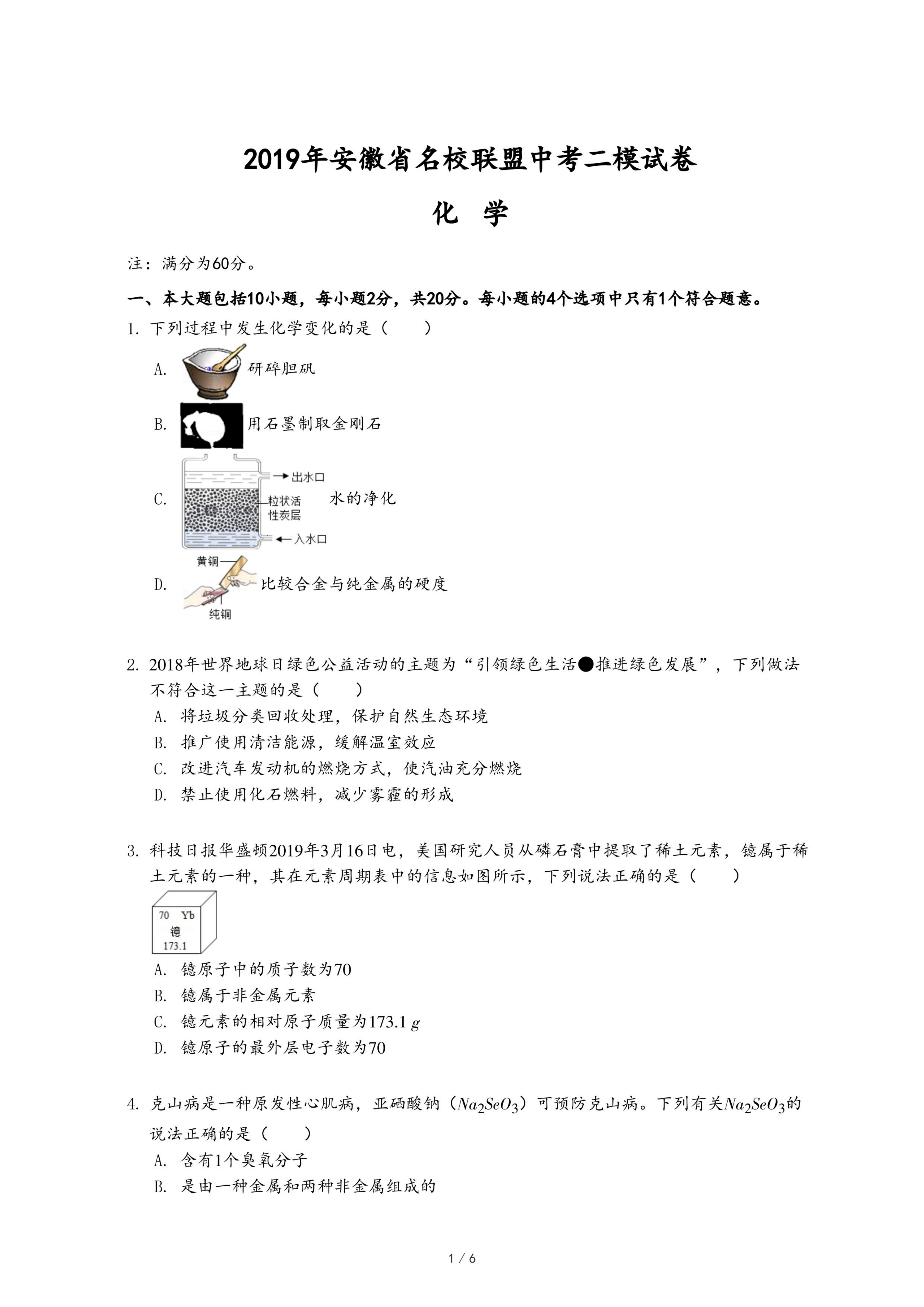 2019年安徽省名校联盟中考二模试卷

化　学

注：满分为60分。

一、本大题包括10小题，每小题2分，共20分。每小题的4个选项中只有1个符合题意。

1. 下列过程中发生化学变化的是（　　）

A. 研碎胆矾

B. 用石墨制取金刚石

C. 出水口 粒状活性炭层 入水口 水的净化

D. 黄铜 纯铜 比较合金与纯金属的硬度

2. 2018年世界地球日绿色公益活动的主题为“引领绿色生活●推进绿色发展”，下列做法不符合这一主题的是（　　）

A. 将垃圾分类回收处理，保护自然生态环境

B. 推广使用清洁能源，缓解温室效应

C. 改进汽车发动机的燃烧方式，使汽油充分燃烧

D. 禁止使用化石燃料，减少雾霾的形成

3. 科技日报华盛顿2019年3月16日电，美国研究人员从磷石膏中提取了稀土元素，镱属于稀土元素的一种，其在元素周期表中的信息如图所示，下列说法正确的是（　　）

70 Yb
镱
173.1

A. 镱原子中的质子数为70

B. 镱属于非金属元素

C. 镱元素的相对原子质量为173.1 $g$

D. 镱原子的最外层电子数为70

4. 克山病是一种原发性心肌病，亚硒酸钠（$Na_2SeO_3$）可预防克山病。下列有关$Na_2SeO_3$的说法正确的是（　　）

A. 含有1个臭氧分子

B. 是由一种金属和两种非金属组成的

1 / 6